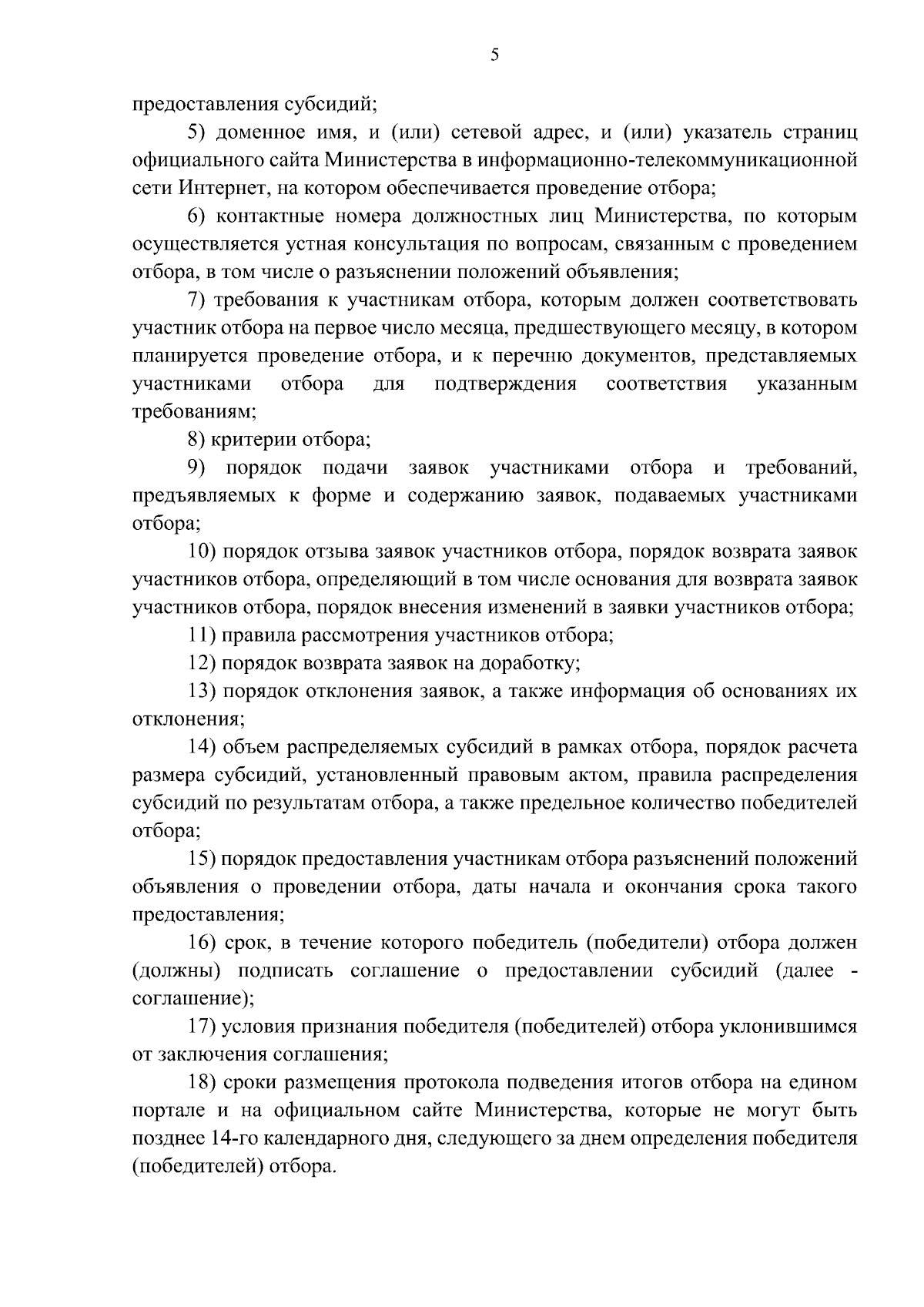 5

предоставления субсидий;

5) доменное имя, и (или) сетевой адрес, и (или) указатель страниц официального сайта Министерства в информационно-телекоммуникационной сети Интернет, на котором обеспечивается проведение отбора;

6) контактные номера должностных лиц Министерства, по которым осуществляется устная консультация по вопросам, связанным с проведением отбора, в том числе о разъяснении положений объявления;

7) требования к участникам отбора, которым должен соответствовать участник отбора на первое число месяца, предшествующего месяцу, в котором планируется проведение отбора, и к перечню документов, представляемых участниками отбора для подтверждения соответствия указанным требованиям;

8) критерии отбора;

9) порядок подачи заявок участниками отбора и требований, предъявляемых к форме и содержанию заявок, подаваемых участниками отбора;

10) порядок отзыва заявок участников отбора, порядок возврата заявок участников отбора, определяющий в том числе основания для возврата заявок участников отбора, порядок внесения изменений в заявки участников отбора;

11) правила рассмотрения участников отбора;

12) порядок возврата заявок на доработку;

13) порядок отклонения заявок, а также информация об основаниях их отклонения;

14) объем распределяемых субсидий в рамках отбора, порядок расчета размера субсидий, установленный правовым актом, правила распределения субсидий по результатам отбора, а также предельное количество победителей отбора;

15) порядок предоставления участникам отбора разъяснений положений объявления о проведении отбора, даты начала и окончания срока такого предоставления;

16) срок, в течение которого победитель (победители) отбора должен (должны) подписать соглашение о предоставлении субсидий (далее - соглашение);

17) условия признания победителя (победителей) отбора уклонившимся от заключения соглашения;

18) сроки размещения протокола подведения итогов отбора на едином портале и на официальном сайте Министерства, которые не могут быть позднее 14-го календарного дня, следующего за днем определения победителя (победителей) отбора.